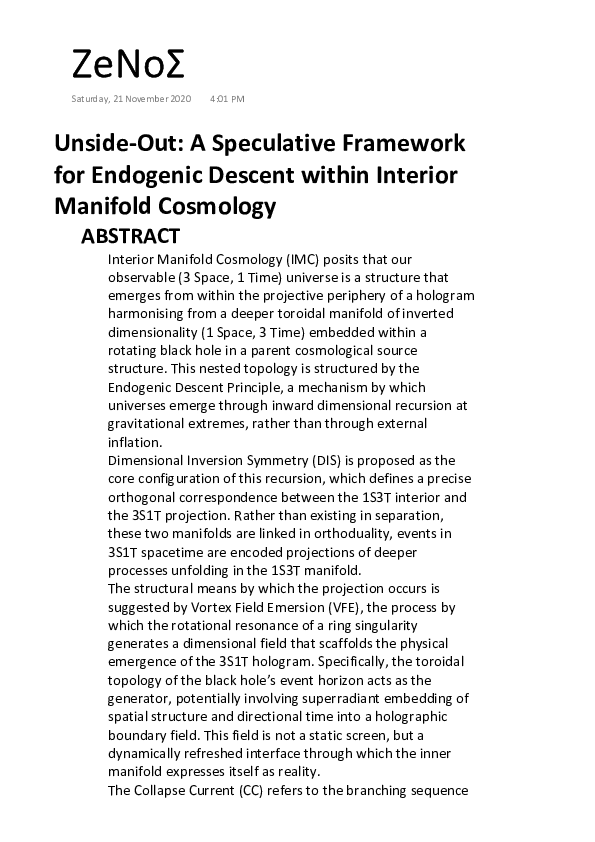 ZeNoΣ

Saturday, 21 November 2020 4:01 PM

Unside-Out: A Speculative Framework for Endogenic Descent within Interior Manifold Cosmology

ABSTRACT

Interior Manifold Cosmology (IMC) posits that our observable (3 Space, 1 Time) universe is a structure that emerges from within the projective periphery of a hologram harmonising from a deeper toroidal manifold of inverted dimensionality (1 Space, 3 Time) embedded within a rotating black hole in a parent cosmological source structure. This nested topology is structured by the Endogenic Descent Principle, a mechanism by which universes emerge through inward dimensional recursion at gravitational extremes, rather than through external inflation.

Dimensional Inversion Symmetry (DIS) is proposed as the core configuration of this recursion, which defines a precise orthogonal correspondence between the 1S3T interior and the 3S1T projection. Rather than existing in separation, these two manifolds are linked in orthoduality, events in 3S1T spacetime are encoded projections of deeper processes unfolding in the 1S3T manifold.

The structural means by which the projection occurs is suggested by Vortex Field Emersion (VFE), the process by which the rotational resonance of a ring singularity generates a dimensional field that scaffolds the physical emergence of the 3S1T hologram. Specifically, the toroidal topology of the black hole's event horizon acts as the generator, potentially involving superradiant embedding of spatial structure and directional time into a holographic boundary field. This field is not a static screen, but a dynamically refreshed interface through which the inner manifold expresses itself as reality.

The Collapse Current (CC) refers to the branching sequence